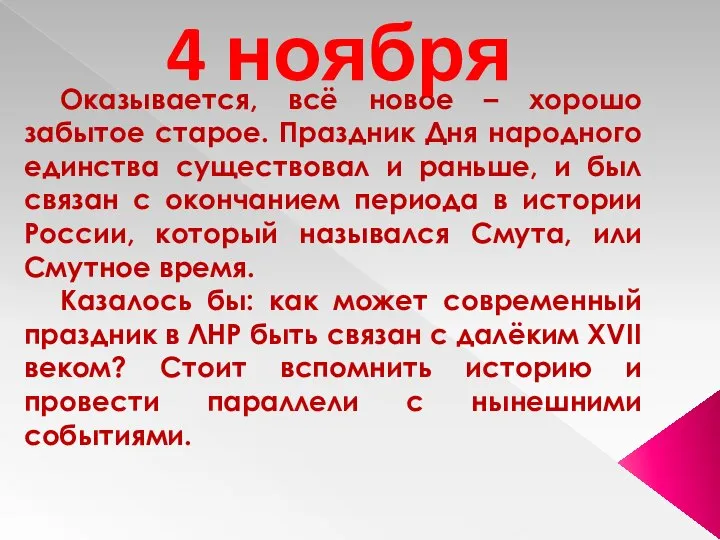 4 ноября

Оказывается, всё новое – хорошо забытое старое. Праздник Дня народного единства существовал и раньше, и был связан с окончанием периода в истории России, который назывался Смута, или Смутное время.

Казалось бы: как может современный праздник в ЛНР быть связан с далёким XVII веком? Стоит вспомнить историю и провести параллели с нынешними событиями.